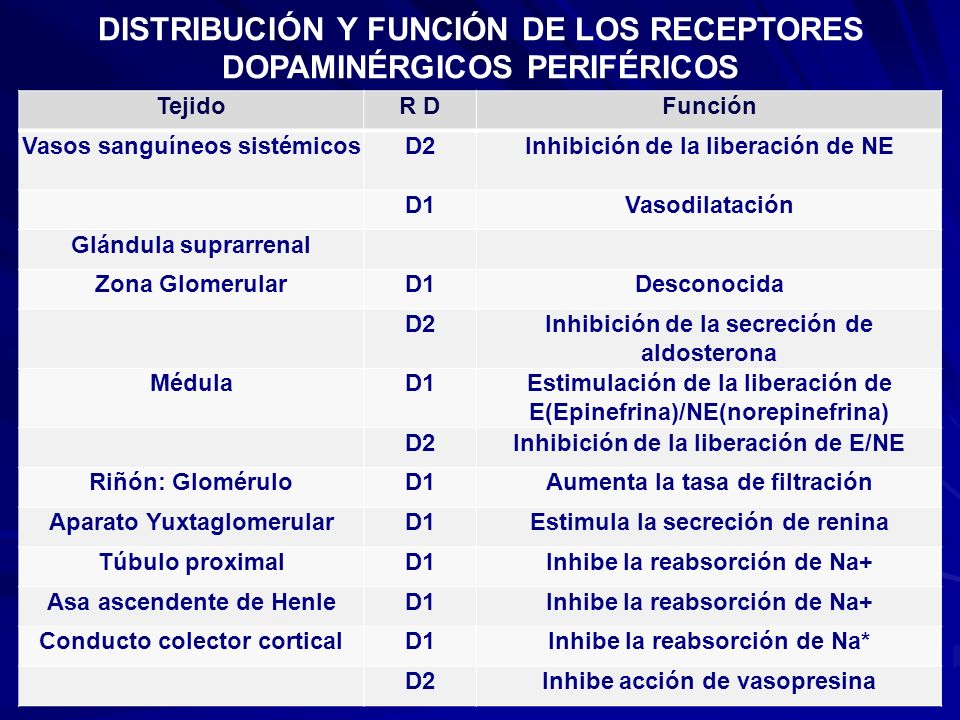 DISTRIBUCIÓN Y FUNCIÓN DE LOS RECEPTORES DOPAMINÉRGICOS PERIFÉRICOS

| Tejido | R D | Función |
|---|---|---|
| Vasos sanguíneos sistémicos | D2 | Inhibición de la liberación de NE |
| | D1 | Vasodilatación |
| Glándula suprarrenal | | |
| Zona Glomerular | D1 | Desconocida |
| | D2 | Inhibición de la secreción de aldosterona |
| Médula | D1 | Estimulación de la liberación de E(Epinefrina)/NE(norepinefrina) |
| | D2 | Inhibición de la liberación de E/NE |
| Riñón: Glomérulo | D1 | Aumenta la tasa de filtración |
| Aparato Yuxtaglomerular | D1 | Estimula la secreción de renina |
| Túbulo proximal | D1 | Inhibe la reabsorción de Na+ |
| Asa ascendente de Henle | D1 | Inhibe la reabsorción de Na+ |
| Conducto colector cortical | D1 | Inhibe la reabsorción de Na* |
| | D2 | Inhibe acción de vasopresina |